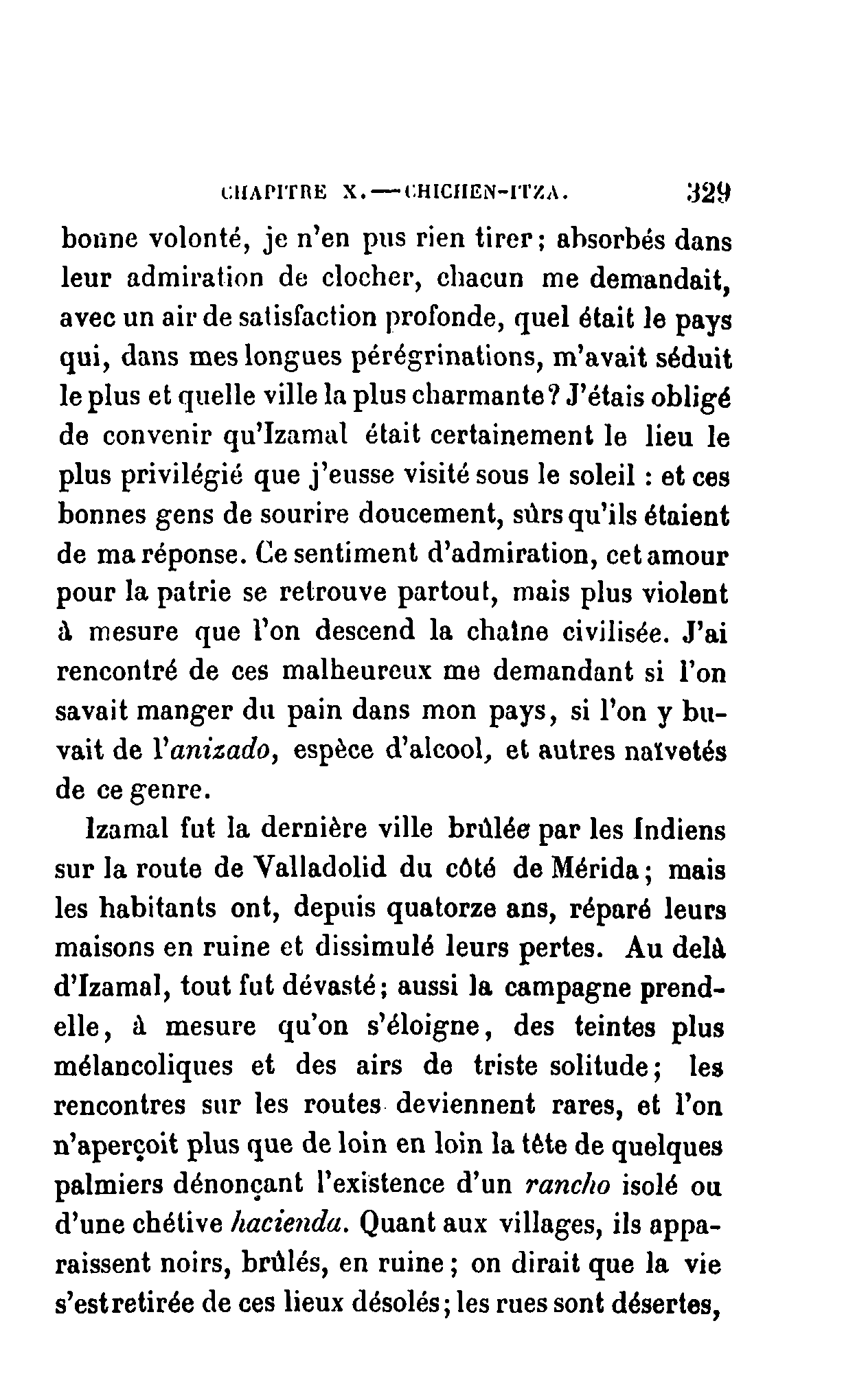 CHAPITRE X.—CHICHEN-ITZA. 329

bonne volonté, je n'en pus rien tirer; absorbés dans leur admiration de clocher, chacun me demandait, avec un air de satisfaction profonde, quel était le pays qui, dans mes longues pérégrinations, m'avait séduit le plus et quelle ville la plus charmante? J'étais obligé de convenir qu'Izamal était certainement le lieu le plus privilégié que j'eusse visité sous le soleil : et ces bonnes gens de sourire doucement, sûrs qu'ils étaient de ma réponse. Ce sentiment d'admiration, cet amour pour la patrie se retrouve partout, mais plus violent à mesure que l'on descend la chaîne civilisée. J'ai rencontré de ces malheureux me demandant si l'on savait manger du pain dans mon pays, si l'on y buvait de l'anizado, espèce d'alcool, et autres naïvetés de ce genre.

Izamal fut la dernière ville brûlée par les Indiens sur la route de Valladolid du côté de Mérida; mais les habitants ont, depuis quatorze ans, réparé leurs maisons en ruine et dissimulé leurs pertes. Au delà d'Izamal, tout fut dévasté; aussi la campagne prend-elle, à mesure qu'on s'éloigne, des teintes plus mélancoliques et des airs de triste solitude; les rencontres sur les routes deviennent rares, et l'on n'aperçoit plus que de loin en loin la tête de quelques palmiers dénonçant l'existence d'un rancho isolé ou d'une chétive hacienda. Quant aux villages, ils apparaissent noirs, brûlés, en ruine; on dirait que la vie s'est retirée de ces lieux désolés; les rues sont désertes,